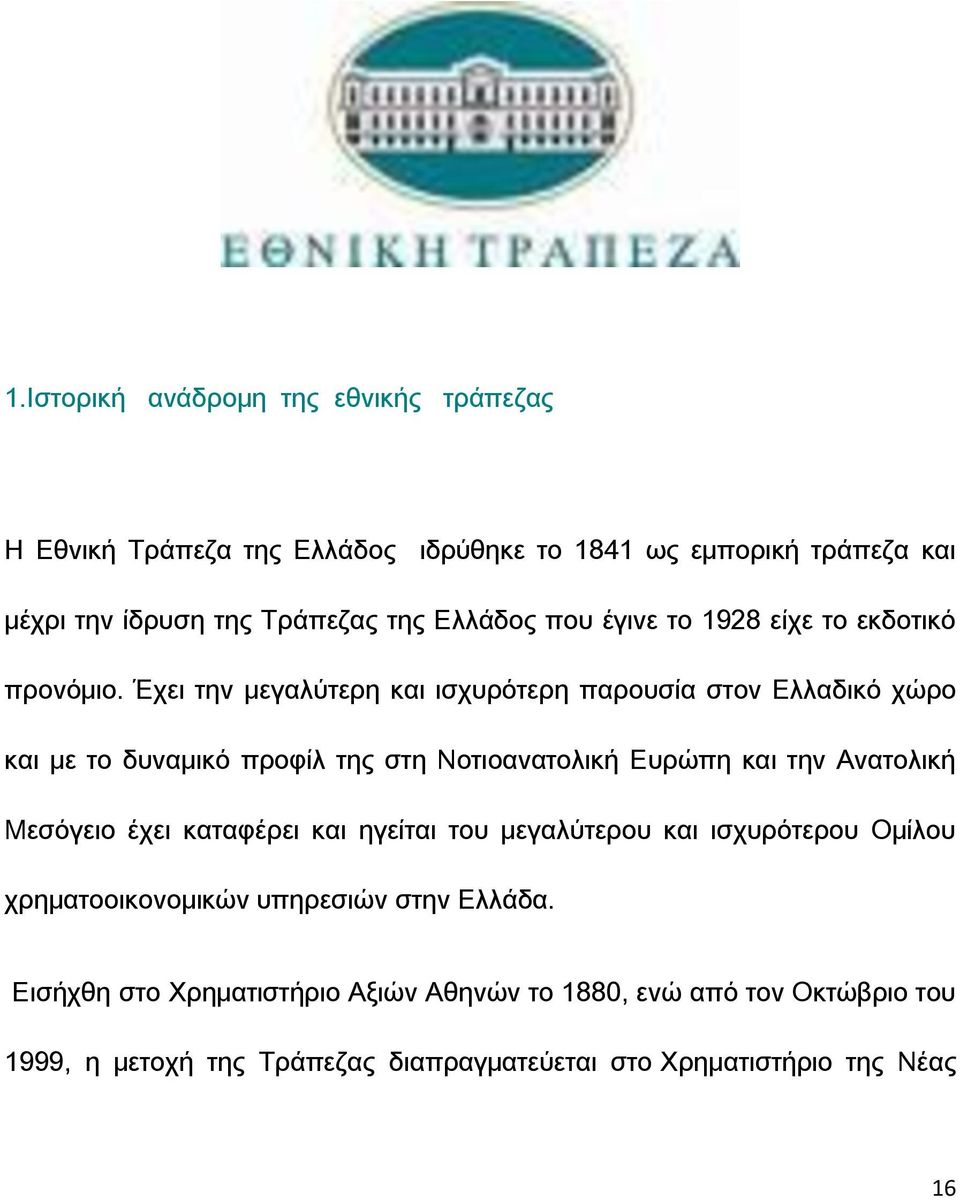 ΕΘΝΙΚΗ ΤΡΑΠΕΖΑ

1.Ιστορική ανάδρομη της εθνικής τράπεζας

Η Εθνική Τράπεζα της Ελλάδος ιδρύθηκε το 1841 ως εμπορική τράπεζα και μέχρι την ίδρυση της Τράπεζας της Ελλάδος που έγινε το 1928 είχε το εκδοτικό προνόμιο. Έχει την μεγαλύτερη και ισχυρότερη παρουσία στον Ελλαδικό χώρο και με το δυναμικό προφίλ της στη Νοτιοανατολική Ευρώπη και την Ανατολική Μεσόγειο έχει καταφέρει και ηγείται του μεγαλύτερου και ισχυρότερου Ομίλου χρηματοοικονομικών υπηρεσιών στην Ελλάδα.

Εισήχθη στο Χρηματιστήριο Αξιών Αθηνών το 1880, ενώ από τον Οκτώβριο του 1999, η μετοχή της Τράπεζας διαπραγματεύεται στο Χρηματιστήριο της Νέας

16